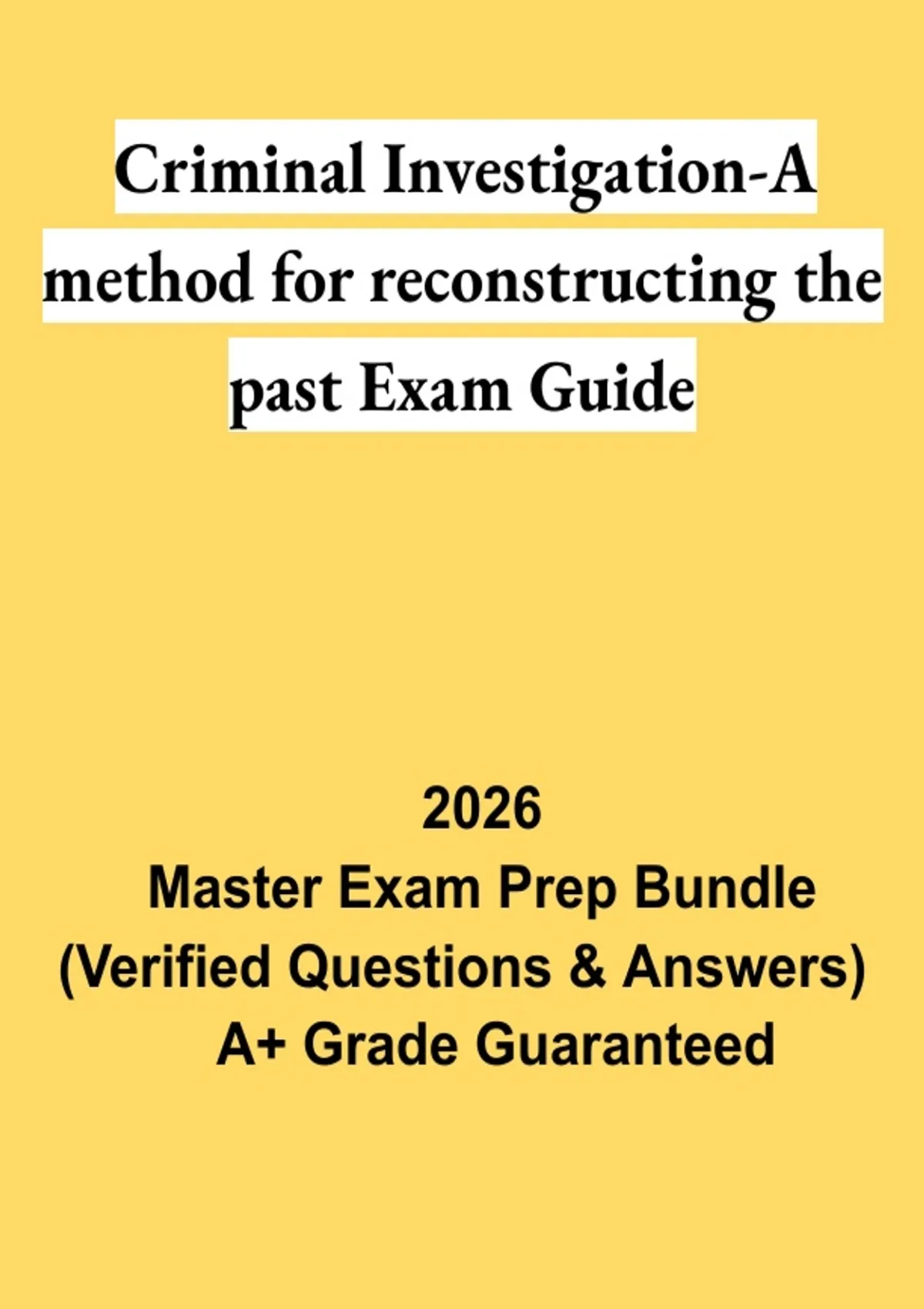 Criminal Investigation-A method for reconstructing the past Exam Guide

2026
Master Exam Prep Bundle
(Verified Questions & Answers)
A+ Grade Guaranteed